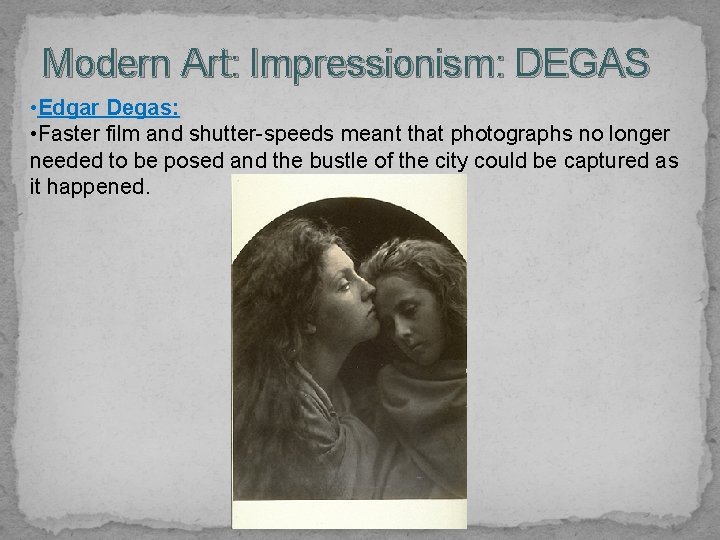 Modern Art: Impressionism: DEGAS

•Edgar Degas:

•Faster film and shutter-speeds meant that photographs no longer needed to be posed and the bustle of the city could be captured as it happened.